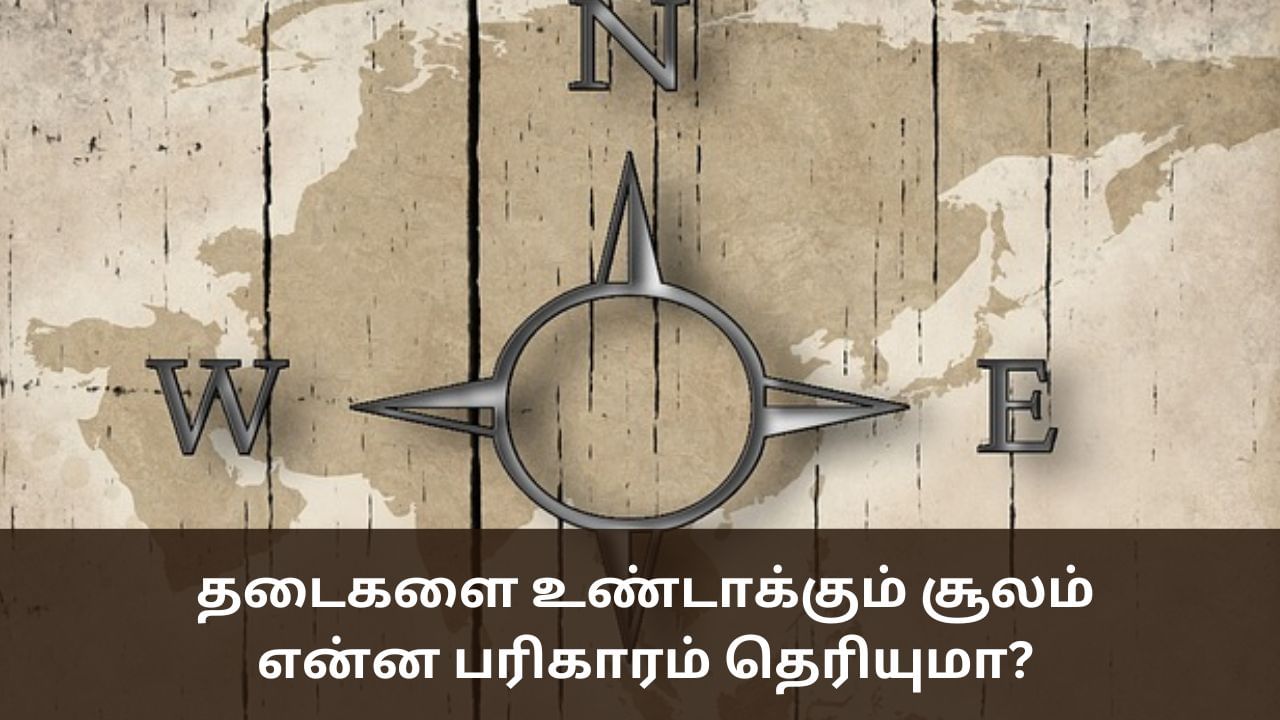 N
W
E

தடைகளை உண்டாக்கும் சூலம்
என்ன பரிகாரம் தெரியுமா?